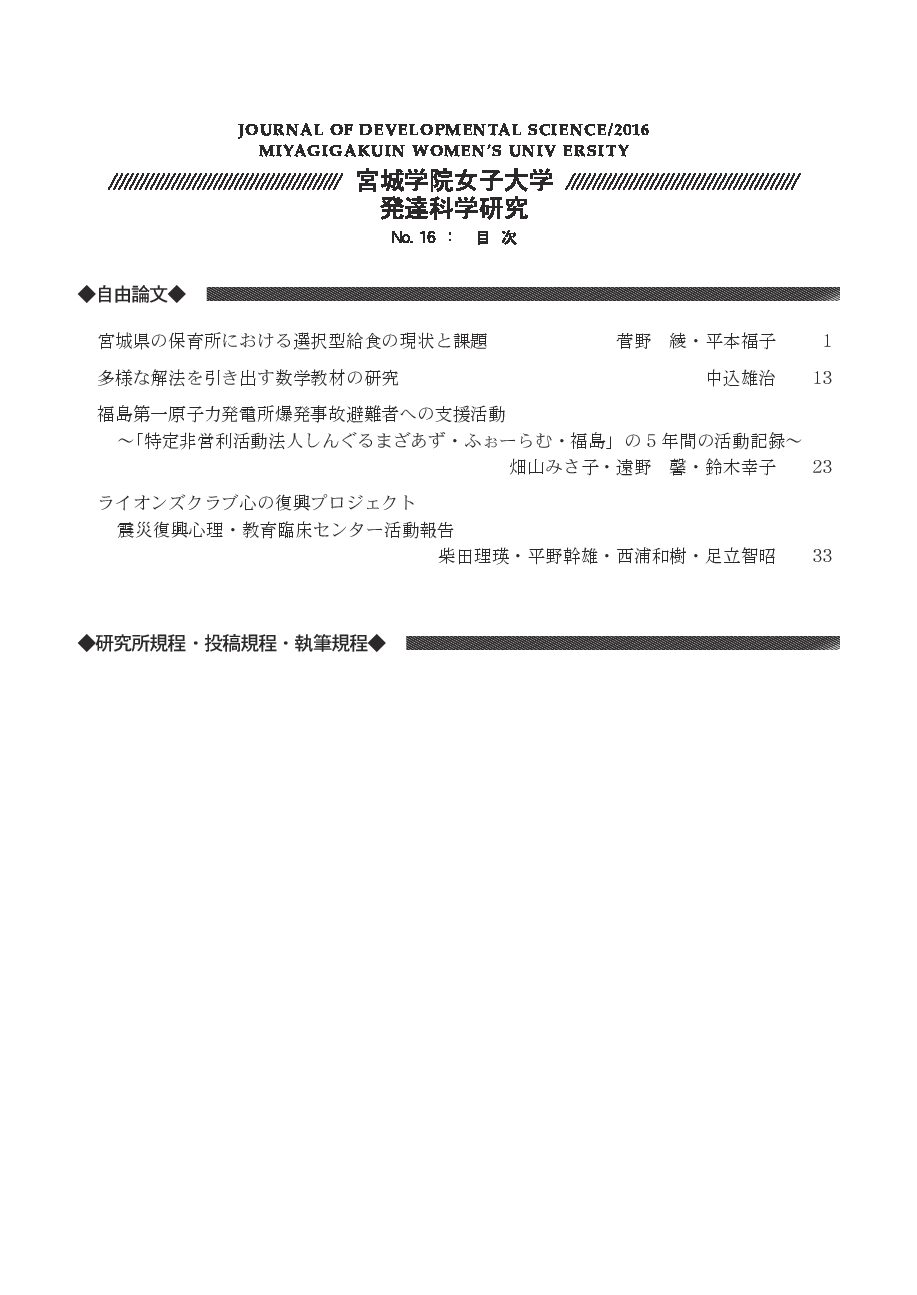 JOURNAL OF DEVELOPMENTAL SCIENCE/2016
MIYAGIGAKUIN WOMEN'S UNIV ERSITY

宮城学院女子大学
発達科学研究

No. 16 ： 目 次

◆自由論文◆

宮城県の保育所における選択型給食の現状と課題 菅野 綾・平本福子 1

多様な解法を引き出す数学教材の研究 中込雄治 13

福島第一原子力発電所爆発事故避難者への支援活動
～「特定非営利活動法人しんぐるまざあず・ふぉーらむ・福島」の５年間の活動記録～
畑山みさ子・遠野 馨・鈴木幸子 23

ライオンズクラブ心の復興プロジェクト
震災復興心理・教育臨床センター活動報告
柴田理瑛・平野幹雄・西浦和樹・足立智昭 33

◆研究所規程・投稿規程・執筆規程◆